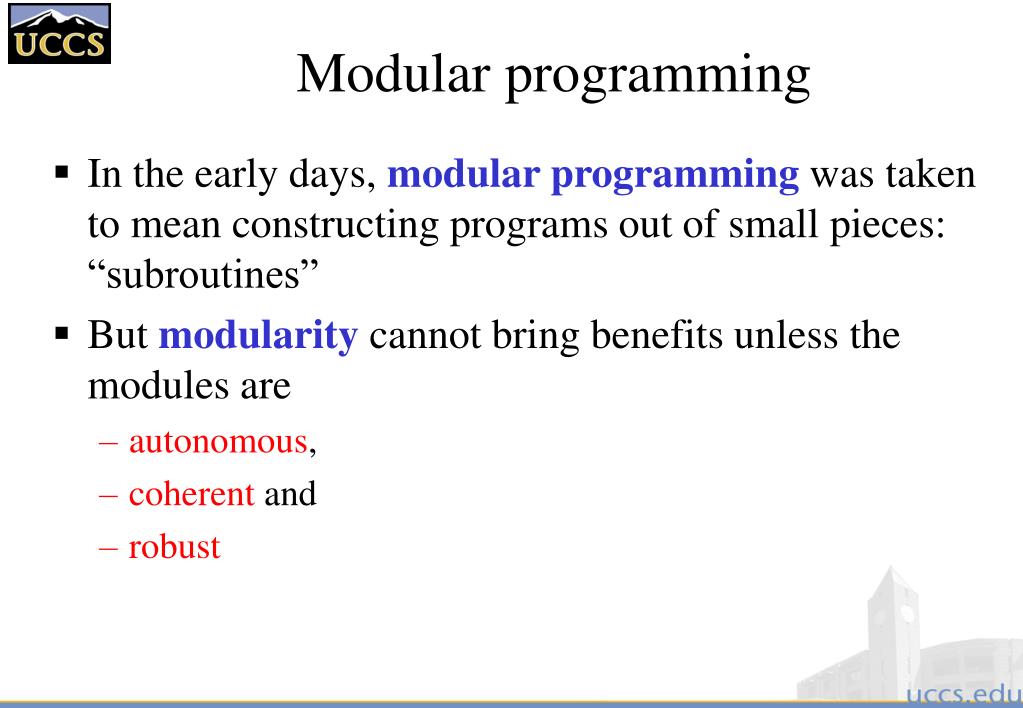 UCCS

Modular programming

▪ In the early days, modular programming was taken to mean constructing programs out of small pieces: “subroutines”

▪ But modularity cannot bring benefits unless the modules are

– autonomous,

– coherent and

– robust

uccs.edu